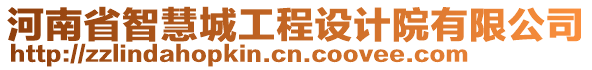 河南省智慧城工程设计院有限公司
http://zzlindahopkin.cn.coovee.com